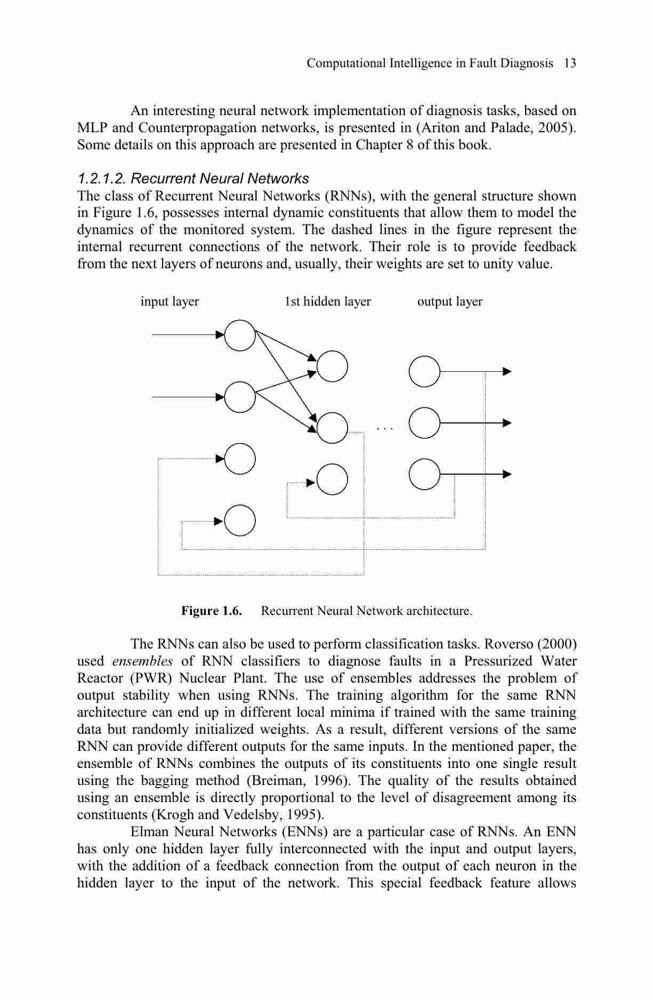 Computational Intelligence in Fault Diagnosis 13

An interesting neural network implementation of diagnosis tasks, based on MLP and Counterpropagation networks, is presented in (Ariton and Palade, 2005). Some details on this approach are presented in Chapter 8 of this book.

1.2.1.2. Recurrent Neural Networks

The class of Recurrent Neural Networks (RNNs), with the general structure shown in Figure 1.6, possesses internal dynamic constituents that allow them to model the dynamics of the monitored system. The dashed lines in the figure represent the internal recurrent connections of the network. Their role is to provide feedback from the next layers of neurons and, usually, their weights are set to unity value.

input layer

1st hidden layer

output layer

...

Figure 1.6. Recurrent Neural Network architecture.

The RNNs can also be used to perform classification tasks. Roverso (2000) used ensembles of RNN classifiers to diagnose faults in a Pressurized Water Reactor (PWR) Nuclear Plant. The use of ensembles addresses the problem of output stability when using RNNs. The training algorithm for the same RNN architecture can end up in different local minima if trained with the same training data but randomly initialized weights. As a result, different versions of the same RNN can provide different outputs for the same inputs. In the mentioned paper, the ensemble of RNNs combines the outputs of its constituents into one single result using the bagging method (Breiman, 1996). The quality of the results obtained using an ensemble is directly proportional to the level of disagreement among its constituents (Krogh and Vedelsby, 1995).

Elman Neural Networks (ENNs) are a particular case of RNNs. An ENN has only one hidden layer fully interconnected with the input and output layers, with the addition of a feedback connection from the output of each neuron in the hidden layer to the input of the network. This special feedback feature allows